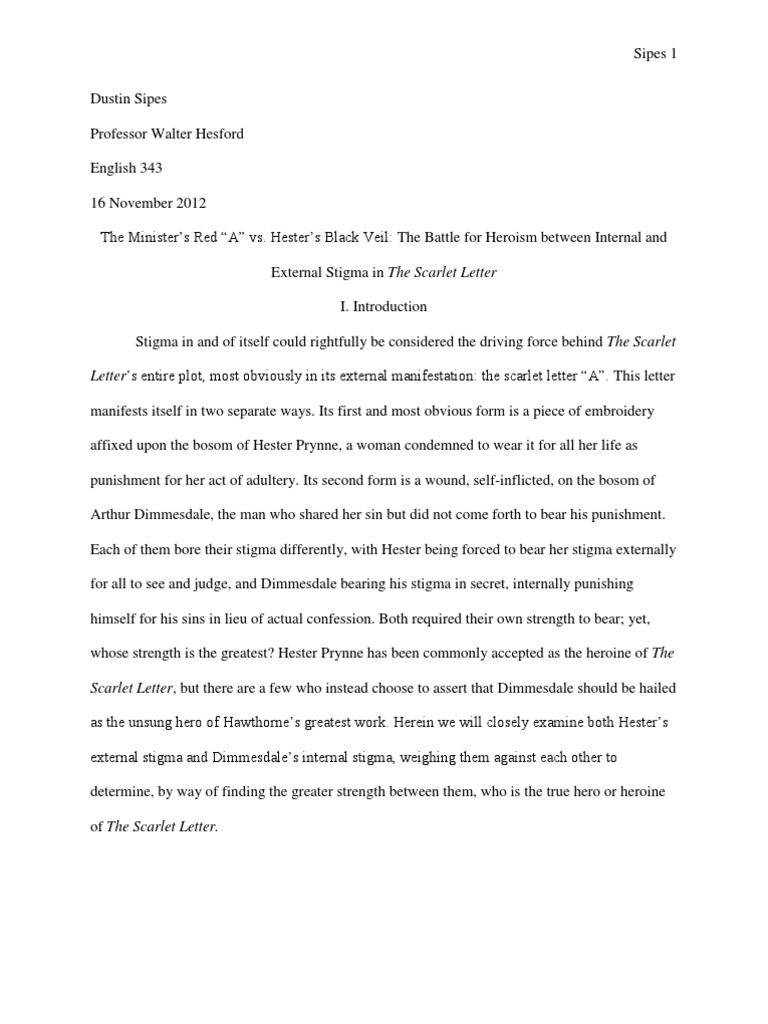 Sipes 1

Dustin Sipes

Professor Walter Hesford

English 343

16 November 2012

The Minister's Red "A" vs. Hester's Black Veil: The Battle for Heroism between Internal and External Stigma in The Scarlet Letter

I. Introduction

Stigma in and of itself could rightfully be considered the driving force behind The Scarlet Letter's entire plot, most obviously in its external manifestation: the scarlet letter "A". This letter manifests itself in two separate ways. Its first and most obvious form is a piece of embroidery affixed upon the bosom of Hester Prynne, a woman condemned to wear it for all her life as punishment for her act of adultery. Its second form is a wound, self-inflicted, on the bosom of Arthur Dimmesdale, the man who shared her sin but did not come forth to bear his punishment. Each of them bore their stigma differently, with Hester being forced to bear her stigma externally for all to see and judge, and Dimmesdale bearing his stigma in secret, internally punishing himself for his sins in lieu of actual confession. Both required their own strength to bear; yet, whose strength is the greatest? Hester Prynne has been commonly accepted as the heroine of The Scarlet Letter, but there are a few who instead choose to assert that Dimmesdale should be hailed as the unsung hero of Hawthorne's greatest work. Herein we will closely examine both Hester's external stigma and Dimmesdale's internal stigma, weighing them against each other to determine, by way of finding the greater strength between them, who is the true hero or heroine of The Scarlet Letter.